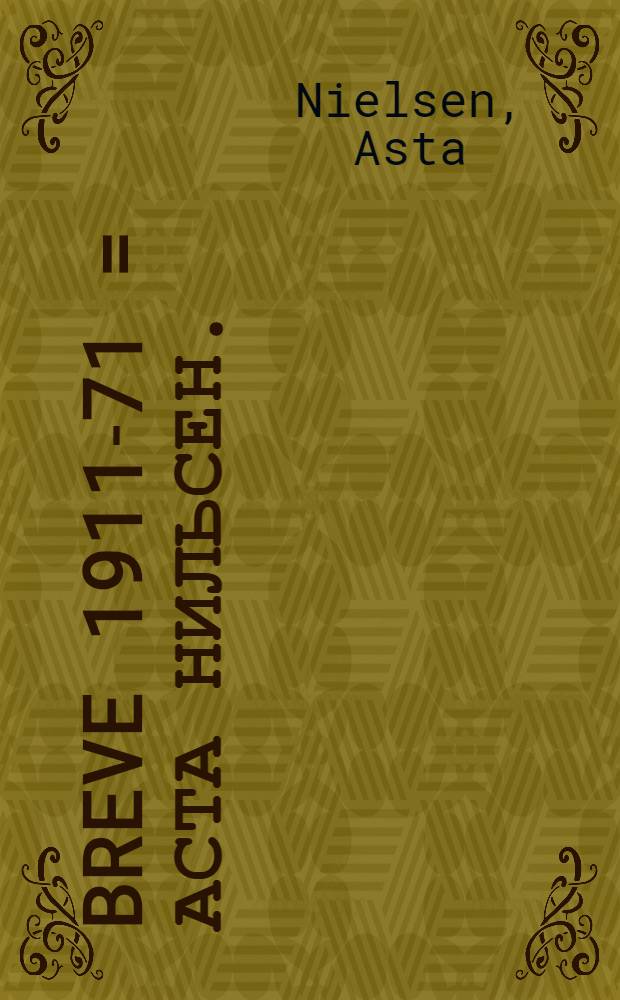 Nielsen, Asta

BREVE 1911-71 = АСТА НИЛЬСЕН.